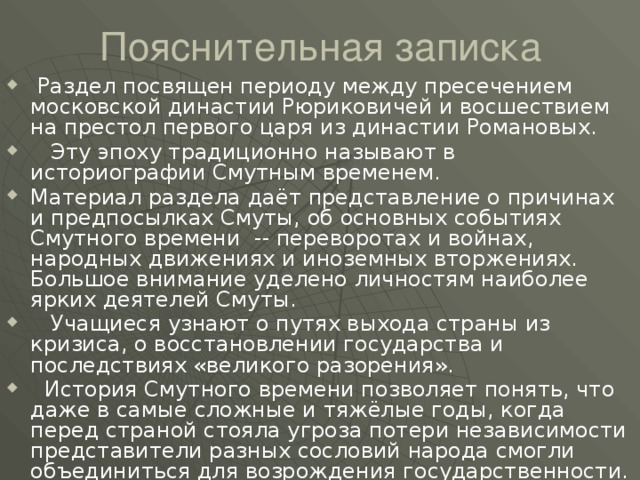 Пояснительная записка

Раздел посвящен периоду между пресечением московской династии Рюриковичей и восшествием на престол первого царя из династии Романовых.

Эту эпоху традиционно называют в историографии Смутным временем.

Материал раздела даёт представление о причинах и предпосылках Смуты, об основных событиях Смутного времени -- переворотах и войнах, народных движениях и иноземных вторжениях. Большое внимание уделено личностям наиболее ярких деятелей Смуты.

Учащиеся узнают о путях выхода страны из кризиса, о восстановлении государства и последствиях «великого разорения».

История Смутного времени позволяет понять, что даже в самые сложные и тяжёлые годы, когда перед страной стояла угроза потери независимости представители разных сословий народа смогли объединиться для возрождения государственности.